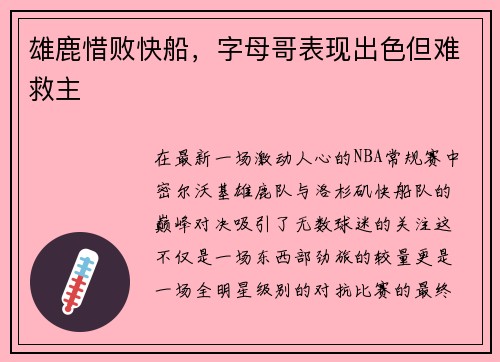 雄鹿惜败快船，字母哥表现出色但难救主

在最新一场激动人心的NBA常规赛中密尔沃基雄鹿队与洛杉矶快船队的巅峰对决吸引了无数球迷的关注这不仅是一场东西部劲旅的较量更是一场全明星级别的对抗比赛的最终